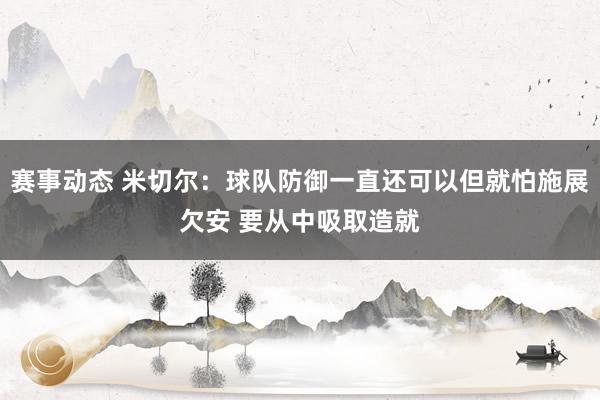 赛事动态 米切尔：球队防御一直还可以但就怕施展欠安 要从中吸取造就